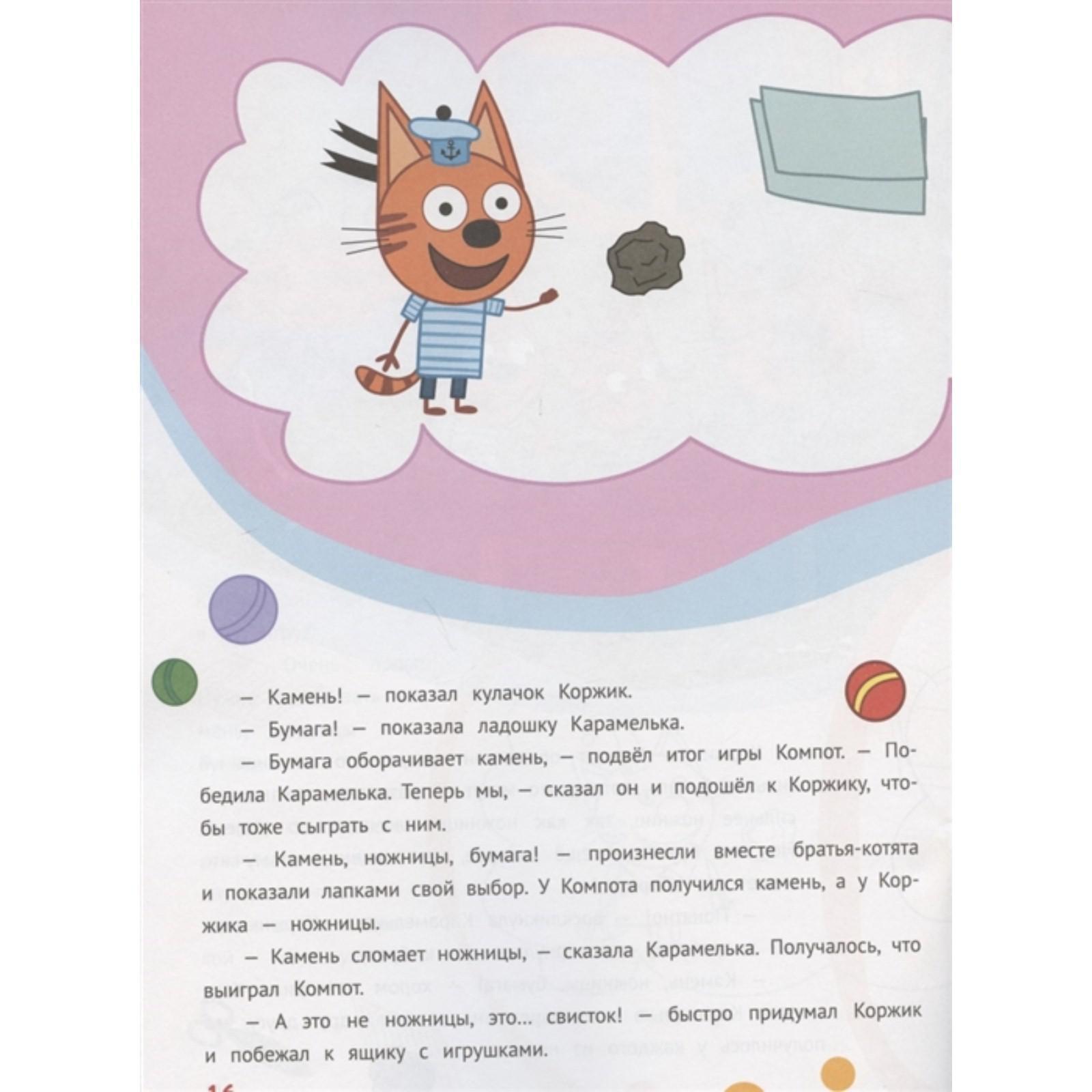 — Камень! — показал кулачок Коржик.

— Бумага! — показала ладошку Карамелька.

— Бумага оборачивает камень, — подвёл итог игры Компот. — Победила Карамелька. Теперь мы, — сказал он и подошёл к Коржику, чтобы тоже сыграть с ним.

— Камень, ножницы, бумага! — произнесли вместе братья-котята и показали лапками свой выбор. У Компота получился камень, а у Коржика — ножницы.

— Камень сломает ножницы, — сказала Карамелька. Получалось, что выиграл Компот.

— А это не ножницы, это... свисток! — быстро придумал Коржик и побежал к ящику с игрушками.

16